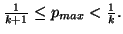 $\frac{1}{k+1} \leq p_{max} < \frac{1}{k}$.